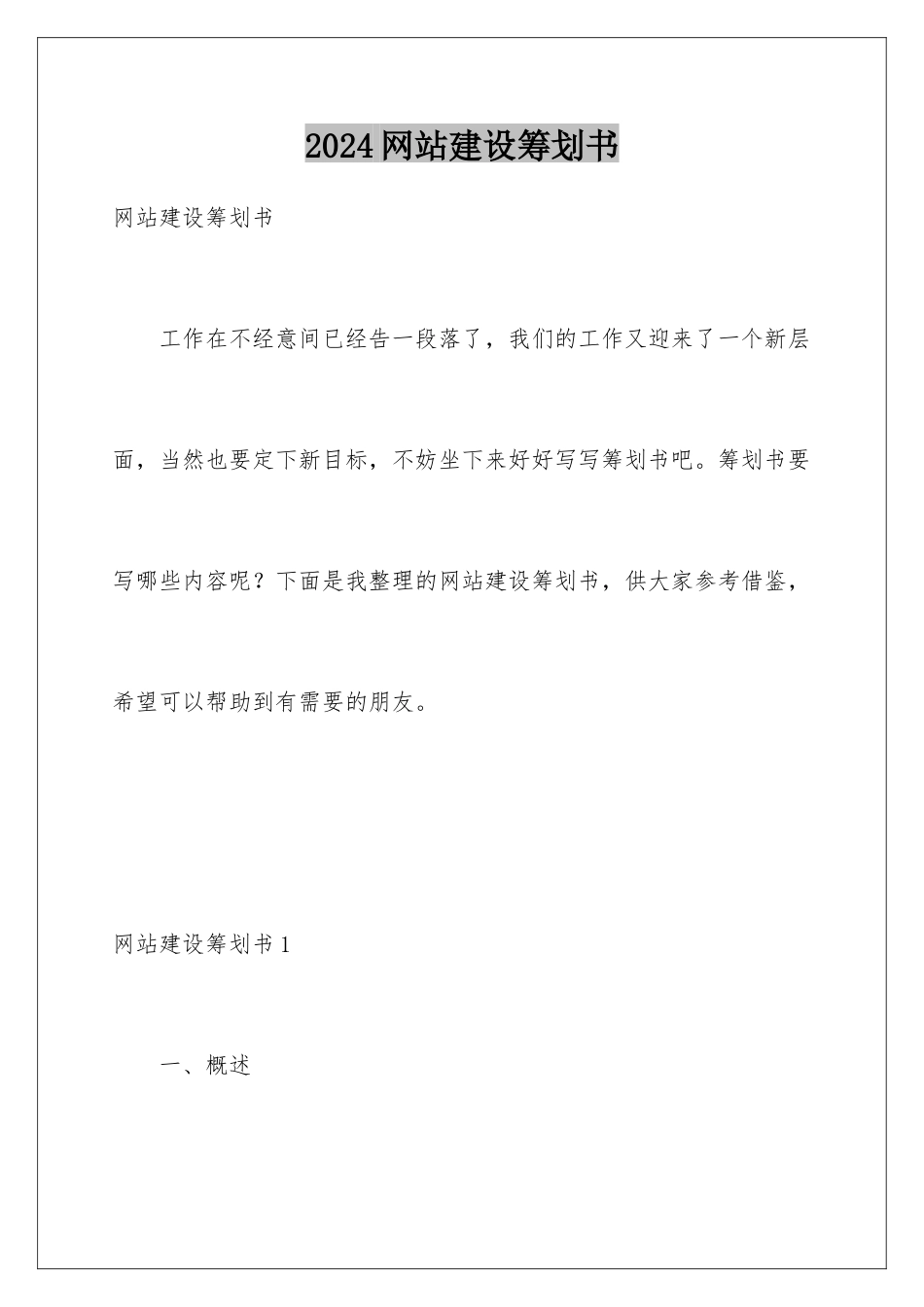 2024网站建设筹划书

网站建设筹划书

工作在不经意间已经告一段落了，我们的工作又迎来了一个新层面，当然也要定下新目标，不妨坐下来好好写写筹划书吧。筹划书要写哪些内容呢？下面是我整理的网站建设筹划书，供大家参考借鉴，希望可以帮助到有需要的朋友。

网站建设筹划书1

一、概述